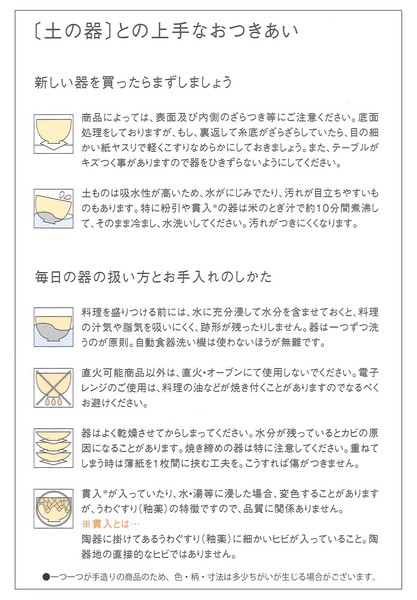 〔土の器〕との上手なおつきあい

新しい器を買ったらまずしましょう

商品によっては、表面及び内側のざらつき等にご注意ください。底面処理をしておりますが、もし、裏返して糸底がざらざらしていたら、目の細かい紙ヤスリで軽くこすりなめらかにしておきましょう。また、テーブルがキズつく事がありますので器をひきずらないようにしてください。

土ものは吸水性が高いため、水がにじみでたり、汚れが目立ちやすいものもあります。特に粉引や貫入※の器は米のとぎ汁で約10分間煮沸して、そのまま冷まし、水洗いしてください。汚れがつきにくくなります。

毎日の器の扱い方とお手入れのしかた

料理を盛りつける前には、水に充分浸して水分を含ませておくと、料理の汁気や脂気を吸いにくく、跡形が残ったりしません。器は一つずつ洗うのが原則。自動食器洗い機は使わないほうが無難です。

直火可能商品以外は、直火・オーブンにて使用しないでください。電子レンジのご使用は、料理の油などが焼き付くことがありますのでなるべくお避けください。

器はよく乾燥させてからしまってください。水分が残っているとカビの原因になることがあります。焼き締めの器は特に注意してください。重ねてしまう時は薄紙を1枚間に挟む工夫を。こうすれば傷がつきません。

貫入※が入っていたり、水・湯等に浸した場合、変色することがありますが、うわぐすり（釉薬）の特徴ですので、品質に関係ありません。
※貫入とは…
陶器に掛けてあるうわぐすり（釉薬）に細かいヒビが入っていること。陶器地の直接的なヒビではありません。

●一つ一つが手造りの商品のため、色・柄・寸法は多少ちがいが生じる場合がございます。